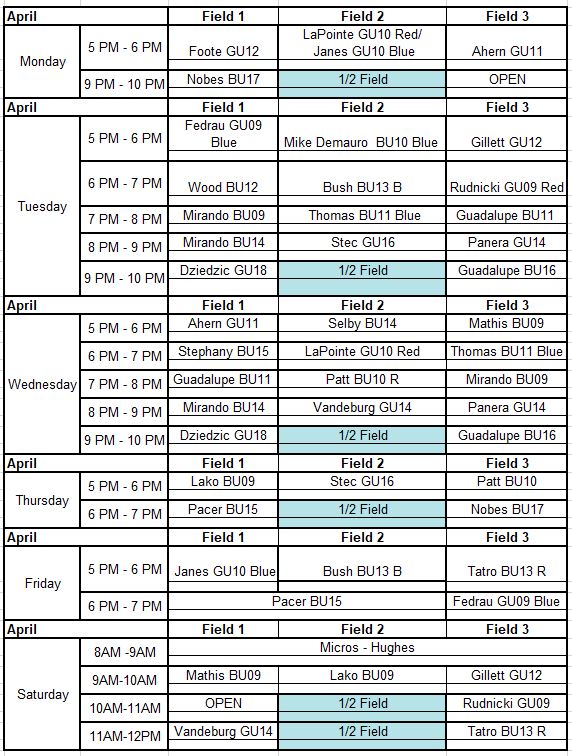 | April | | Field 1 | Field 2 | Field 3 |
|---|---|---|---|---|
| Monday | 5 PM - 6 PM | Foote GU12 | LaPointe GU10 Red/ Janes GU10 Blue | Ahern GU11 |
| | 9 PM - 10 PM | Nobes BU17 | 1/2 Field | OPEN |
| April | | Field 1 | Field 2 | Field 3 |
| Tuesday | 5 PM - 6 PM | Fedrau GU09 Blue | Mike Demauro BU10 Blue | Gillett GU12 |
| | 6 PM - 7 PM | Wood BU12 | Bush BU13 B | Rudnicki GU09 Red |
| | 7 PM - 8 PM | Mirando BU09 | Thomas BU11 Blue | Guadalupe BU11 |
| | 8 PM - 9 PM | Mirando BU14 | Stec GU16 | Panera GU14 |
| | 9 PM - 10 PM | Dziedzic GU18 | 1/2 Field | Guadalupe BU16 |
| April | | Field 1 | Field 2 | Field 3 |
| Wednesday | 5 PM - 6 PM | Ahern GU11 | Selby BU14 | Mathis BU09 |
| | 6 PM - 7 PM | Stephany BU15 | LaPointe GU10 Red | Thomas BU11 Blue |
| | 7 PM - 8 PM | Guadalupe BU11 | Patt BU10 R | Mirando BU09 |
| | 8 PM - 9 PM | Mirando BU14 | Vandeburg GU14 | Panera GU14 |
| | 9 PM - 10 PM | Dziedzic GU18 | 1/2 Field | Guadalupe BU16 |
| April | | Field 1 | Field 2 | Field 3 |
| Thursday | 5 PM - 6 PM | Lako BU09 | Stec GU16 | Patt BU10 |
| | 6 PM - 7 PM | Pacer BU15 | 1/2 Field | Nobes BU17 |
| April | | Field 1 | Field 2 | Field 3 |
| Friday | 5 PM - 6 PM | Janes GU10 Blue | Bush BU13 B | Tatro BU13 R |
| | 6 PM - 7 PM | Pacer BU15 | | Fedrau GU09 Blue |
| April | | Field 1 | Field 2 | Field 3 |
| Saturday | 8AM -9AM | Micros - Hughes | | |
| | 9AM-10AM | Mathis BU09 | Lako BU09 | Gillett GU12 |
| | 10AM-11AM | OPEN | 1/2 Field | Rudnicki GU09 |
| | 11AM-12PM | Vandeburg GU14 | 1/2 Field | Tatro BU13 R |